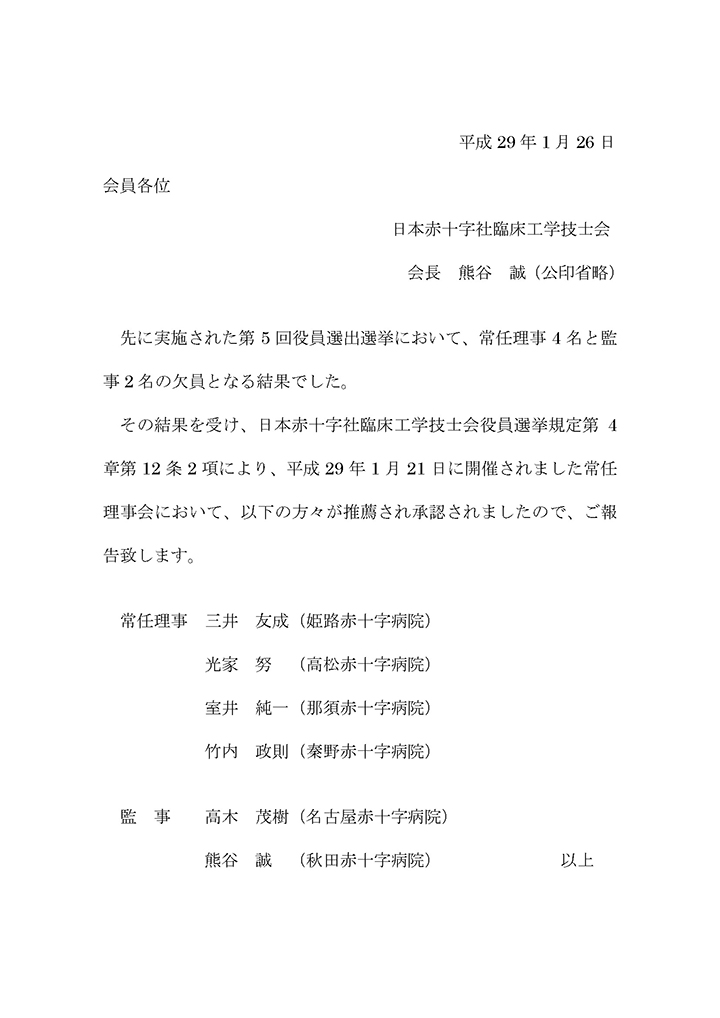 平成 29 年 1 月 26 日

会員各位

日本赤十字社臨床工学技士会

会長　熊谷　誠（公印省略）

先に実施された第 5 回役員選出選挙において、常任理事 4 名と監事 2 名の欠員となる結果でした。

その結果を受け、日本赤十字社臨床工学技士会役員選挙規定第 4 章第 12 条 2 項により、平成 29 年 1 月 21 日に開催されました常任理事会において、以下の方々が推薦され承認されましたので、ご報告致します。

常任理事　三井　友成（姫路赤十字病院）

光家　努　（高松赤十字病院）

室井　純一（那須赤十字病院）

竹内　政則（秦野赤十字病院）

監　事　高木　茂樹（名古屋赤十字病院）

熊谷　誠　（秋田赤十字病院）

以上